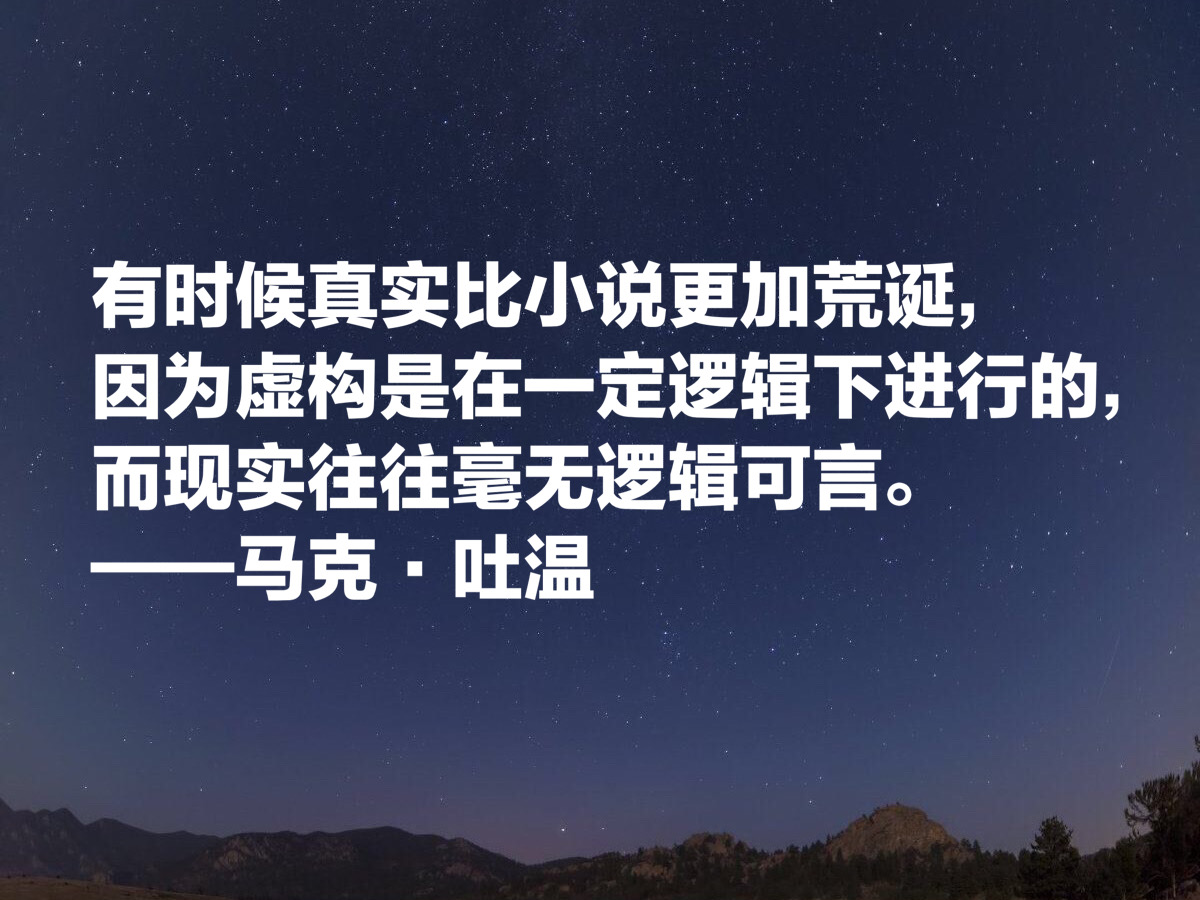 有时候真实比小说更加荒诞,
因为虚构是在一定逻辑下进行的,
而现实往往毫无逻辑可言。
——马克·吐温